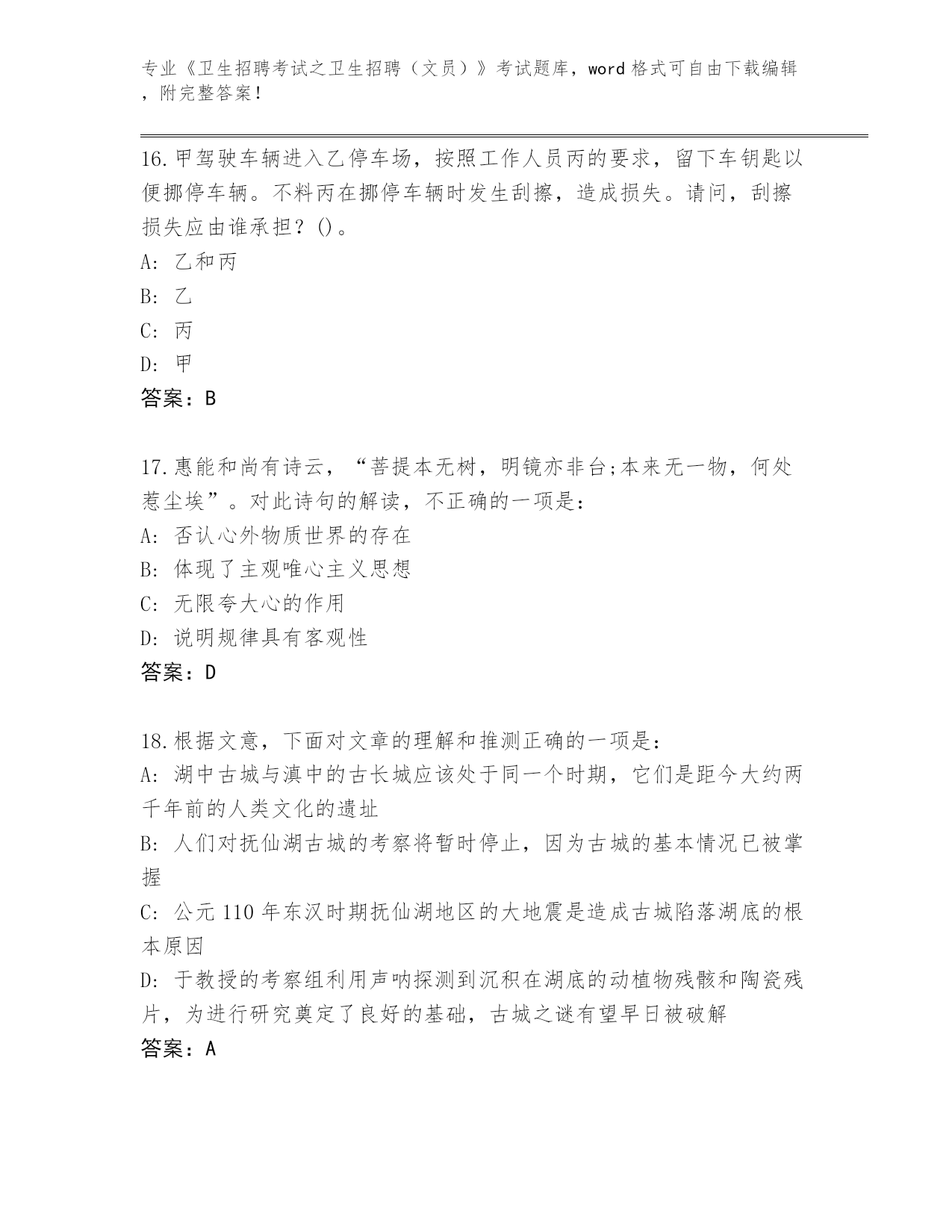 专业《卫生招聘考试之卫生招聘（文员）》考试题库，word 格式可自由下载编辑，附完整答案！

16.甲驾驶车辆进入乙停车场，按照工作人员丙的要求，留下车钥匙以便挪停车辆。不料丙在挪停车辆时发生刮擦，造成损失。请问，刮擦损失应由谁承担？()。
A: 乙和丙
B: 乙
C: 丙
D: 甲
答案：B

17.惠能和尚有诗云，“菩提本无树，明镜亦非台;本来无一物，何处惹尘埃”。对此诗句的解读，不正确的一项是：
A: 否认心外物质世界的存在
B: 体现了主观唯心主义思想
C: 无限夸大心的作用
D: 说明规律具有客观性
答案：D

18.根据文意，下面对文章的理解和推测正确的一项是：
A: 湖中古城与滇中的古长城应该处于同一个时期，它们是距今大约两千年前的人类文化的遗址
B: 人们对抚仙湖古城的考察将暂时停止，因为古城的基本情况已被掌握
C: 公元 110 年东汉时期抚仙湖地区的大地震是造成古城陷落湖底的根本原因
D: 于教授的考察组利用声呐探测到沉积在湖底的动植物残骸和陶瓷残片，为进行研究奠定了良好的基础，古城之谜有望早日被破解
答案：A